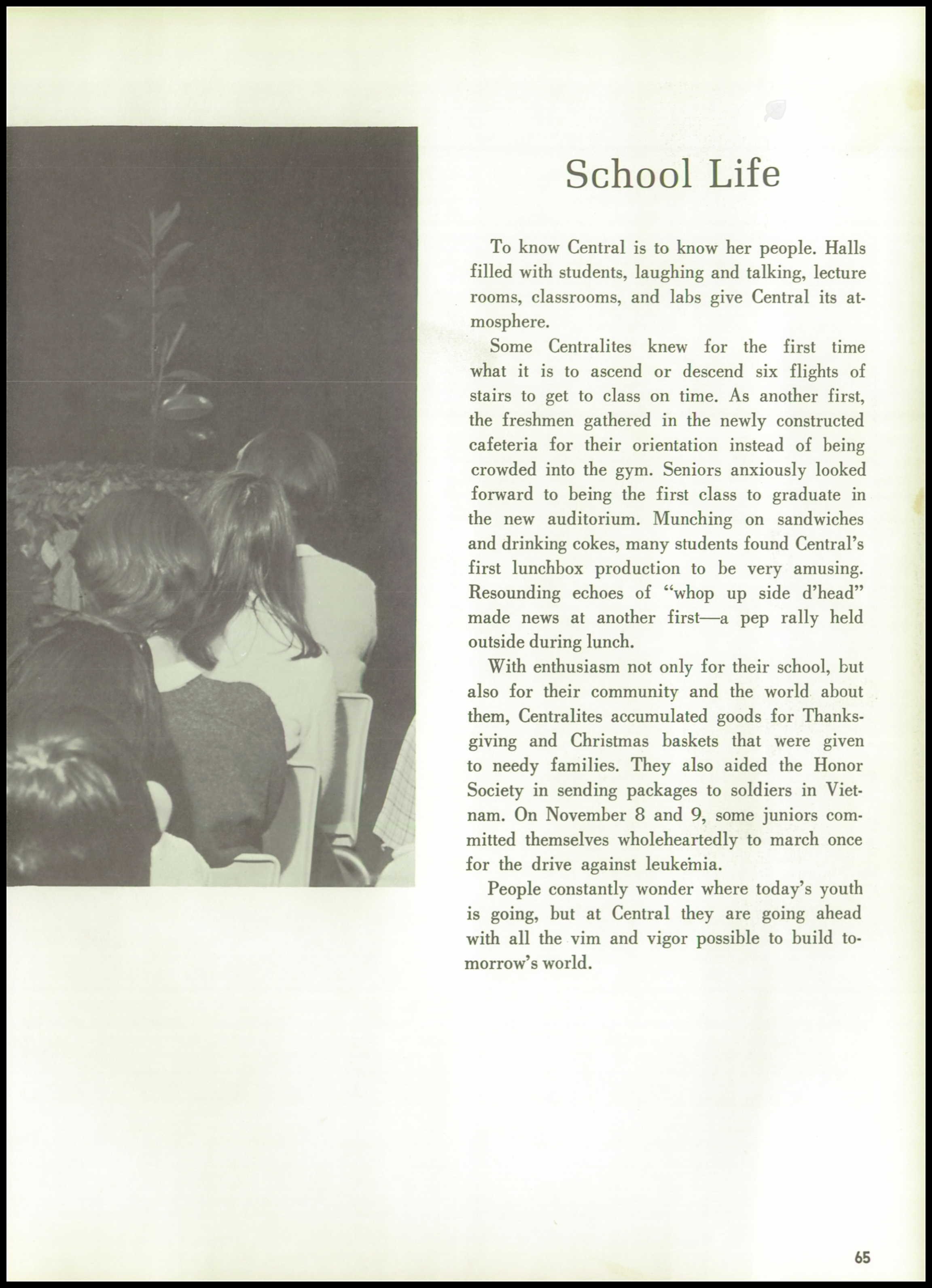 School Life

To know Central is to know her people. Halls filled with students, laughing and talking, lecture rooms, classrooms, and labs give Central its atmosphere.

Some Centralites knew for the first time what it is to ascend or descend six flights of stairs to get to class on time. As another first, the freshmen gathered in the newly constructed cafeteria for their orientation instead of being crowded into the gym. Seniors anxiously looked forward to being the first class to graduate in the new auditorium. Munching on sandwiches and drinking cokes, many students found Central's first lunchbox production to be very amusing. Resounding echoes of "whop up side d'head" made news at another first—a pep rally held outside during lunch.

With enthusiasm not only for their school, but also for their community and the world about them, Centralites accumulated goods for Thanksgiving and Christmas baskets that were given to needy families. They also aided the Honor Society in sending packages to soldiers in Vietnam. On November 8 and 9, some juniors committed themselves wholeheartedly to march once for the drive against leukemia.

People constantly wonder where today's youth is going, but at Central they are going ahead with all the vim and vigor possible to build tomorrow's world.

65